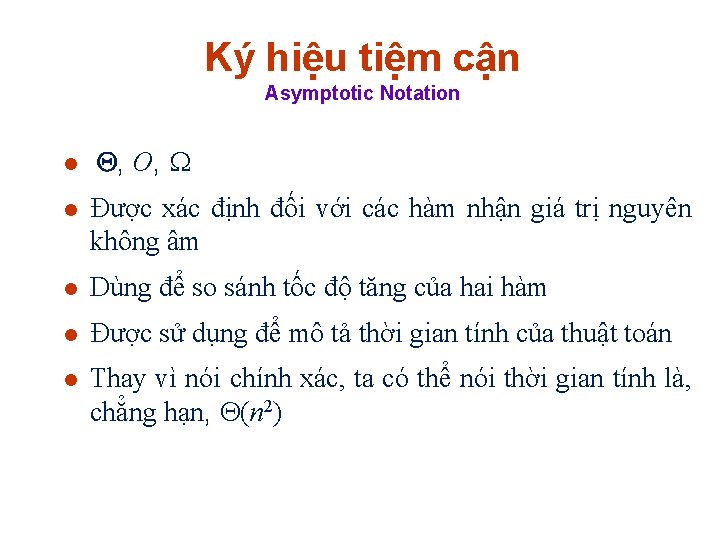 Ký hiệu tiệm cận
Asymptotic Notation

- $\Theta$, $O$, $\Omega$
- Được xác định đối với các hàm nhận giá trị nguyên không âm
- Dùng để so sánh tốc độ tăng của hai hàm
- Được sử dụng để mô tả thời gian tính của thuật toán
- Thay vì nói chính xác, ta có thể nói thời gian tính là, chẳng hạn, $\Theta(n^2)$